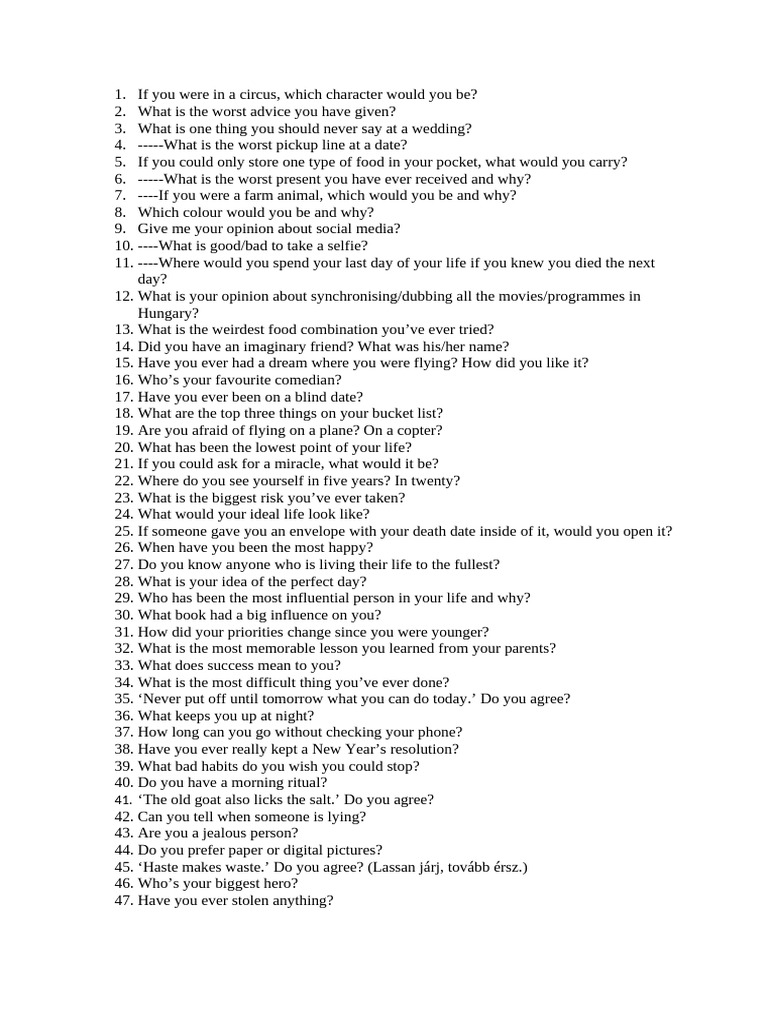 1. If you were in a circus, which character would you be?
2. What is the worst advice you have given?
3. What is one thing you should never say at a wedding?
4. -----What is the worst pickup line at a date?
5. If you could only store one type of food in your pocket, what would you carry?
6. -----What is the worst present you have ever received and why?
7. ----If you were a farm animal, which would you be and why?
8. Which colour would you be and why?
9. Give me your opinion about social media?
10. ----What is good/bad to take a selfie?
11. ----Where would you spend your last day of your life if you knew you died the next day?
12. What is your opinion about synchronising/dubbing all the movies/programmes in Hungary?
13. What is the weirdest food combination you've ever tried?
14. Did you have an imaginary friend? What was his/her name?
15. Have you ever had a dream where you were flying? How did you like it?
16. Who's your favourite comedian?
17. Have you ever been on a blind date?
18. What are the top three things on your bucket list?
19. Are you afraid of flying on a plane? On a copter?
20. What has been the lowest point of your life?
21. If you could ask for a miracle, what would it be?
22. Where do you see yourself in five years? In twenty?
23. What is the biggest risk you've ever taken?
24. What would your ideal life look like?
25. If someone gave you an envelope with your death date inside of it, would you open it?
26. When have you been the most happy?
27. Do you know anyone who is living their life to the fullest?
28. What is your idea of the perfect day?
29. Who has been the most influential person in your life and why?
30. What book had a big influence on you?
31. How did your priorities change since you were younger?
32. What is the most memorable lesson you learned from your parents?
33. What does success mean to you?
34. What is the most difficult thing you've ever done?
35. 'Never put off until tomorrow what you can do today.' Do you agree?
36. What keeps you up at night?
37. How long can you go without checking your phone?
38. Have you ever really kept a New Year's resolution?
39. What bad habits do you wish you could stop?
40. Do you have a morning ritual?
41. 'The old goat also licks the salt.' Do you agree?
42. Can you tell when someone is lying?
43. Are you a jealous person?
44. Do you prefer paper or digital pictures?
45. 'Haste makes waste.' Do you agree? (Lassan járj, tovább érsz.)
46. Who's your biggest hero?
47. Have you ever stolen anything?